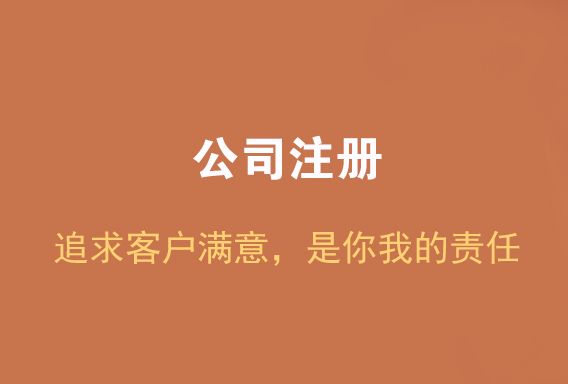 公司注册

追求客户满意，是你我的责任